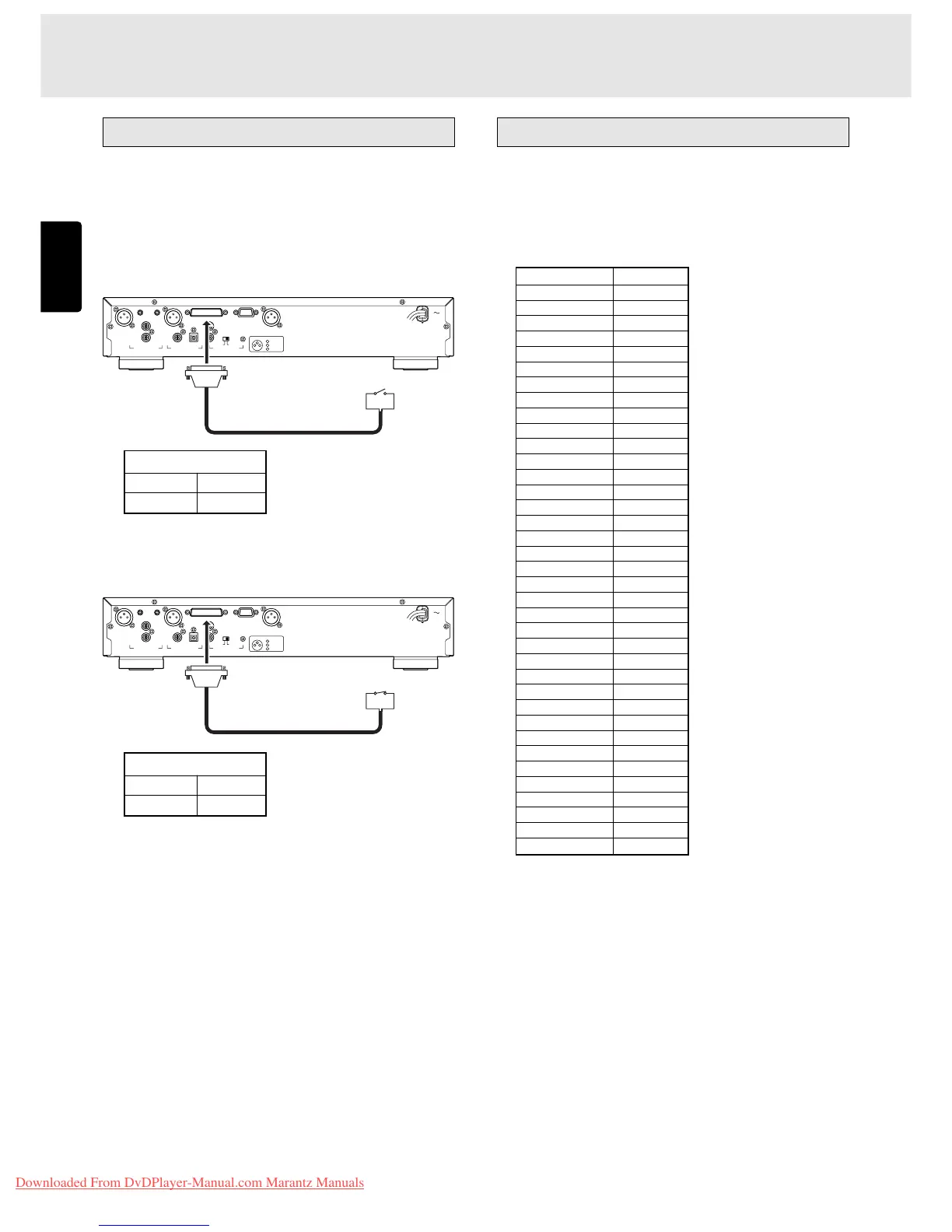 Downloaded From DvDPlayer-Manual.com Marantz Manuals